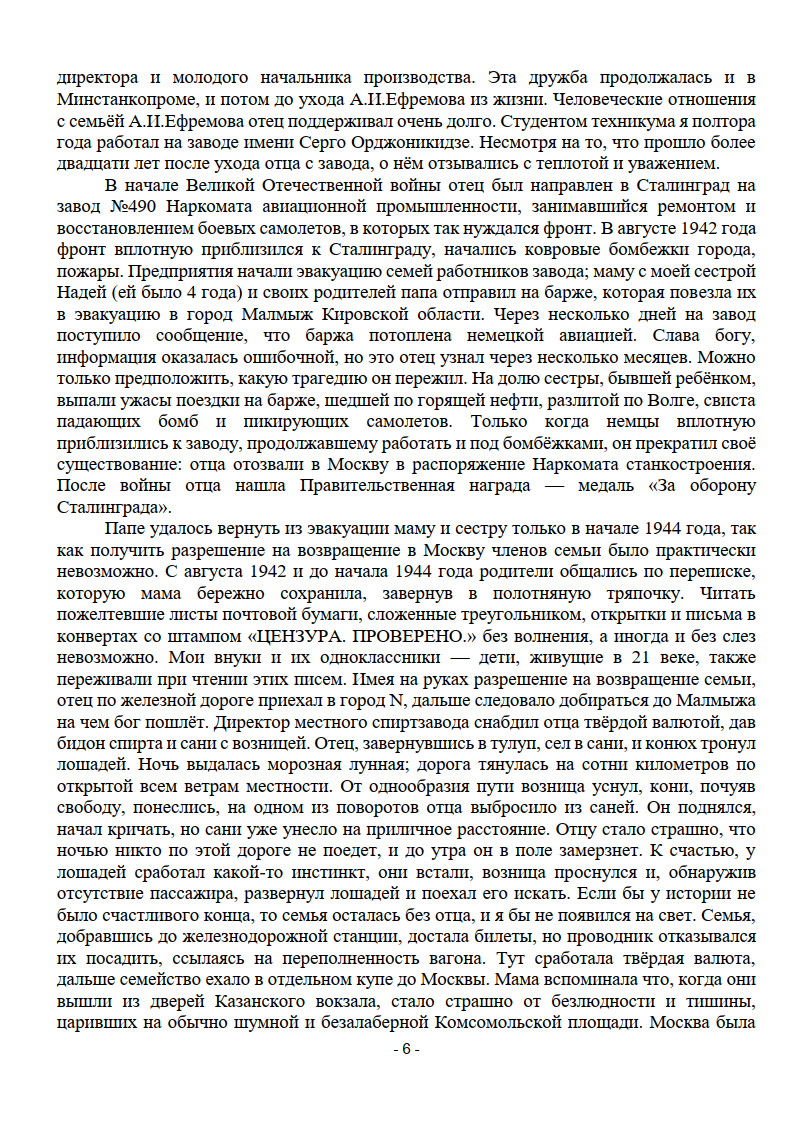 директора и молодого начальника производства. Эта дружба продолжалась и в Минстанкопроме, и потом до ухода А.И.Ефремова из жизни. Человеческие отношения с семьёй А.И.Ефремова отец поддерживал очень долго. Студентом техникума я полтора года работал на заводе имени Серго Орджоникидзе. Несмотря на то, что прошло более двадцати лет после ухода отца с завода, о нём отзывались с теплотой и уважением.

В начале Великой Отечественной войны отец был направлен в Сталинград на завод №490 Наркомата авиационной промышленности, занимавшийся ремонтом и восстановлением боевых самолетов, в которых так нуждался фронт. В августе 1942 года фронт вплотную приблизился к Сталинграду, начались ковровые бомбежки города, пожары. Предприятия начали эвакуацию семей работников завода; маму с моей сестрой Надей (ей было 4 года) и своих родителей папа отправил на барже, которая повезла их в эвакуацию в город Малмыж Кировской области. Через несколько дней на завод поступило сообщение, что баржа потоплена немецкой авиацией. Слава богу, информация оказалась ошибочной, но это отец узнал через несколько месяцев. Можно только предположить, какую трагедию он пережил. На долю сестры, бывшей ребёнком, выпали ужасы поездки на барже, шедшей по горящей нефти, разлитой по Волге, свиста падающих бомб и пикирующих самолетов. Только когда немцы вплотную приблизились к заводу, продолжавшему работать и под бомбёжками, он прекратил своё существование: отца отозвали в Москву в распоряжение Наркомата станкостроения. После войны отца нашла Правительственная награда — медаль «За оборону Сталинграда».

Папе удалось вернуть из эвакуации маму и сестру только в начале 1944 года, так как получить разрешение на возвращение в Москву членов семьи было практически невозможно. С августа 1942 и до начала 1944 года родители общались по переписке, которую мама бережно сохранила, завернув в полотняную тряпочку. Читать пожелтевшие листы почтовой бумаги, сложенные треугольником, открытки и письма в конвертах со штампом «ЦЕНЗУРА. ПРОВЕРЕНО.» без волнения, а иногда и без слез невозможно. Мои внуки и их одноклассники — дети, живущие в 21 веке, также переживали при чтении этих писем. Имея на руках разрешение на возвращение семьи, отец по железной дороге приехал в город N, дальше следовало добираться до Малмыжа на чем бог пошлёт. Директор местного спиртзавода снабдил отца твёрдой валютой, дав бидон спирта и сани с возницей. Отец, завернувшись в тулуп, сел в сани, и конюх тронул лошадей. Ночь выдалась морозная лунная; дорога тянулась на сотни километров по открытой всем ветрам местности. От однообразия пути возница уснул, кони, почуяв свободу, понеслись, на одном из поворотов отца выбросило из саней. Он поднялся, начал кричать, но сани уже унесло на приличное расстояние. Отцу стало страшно, что ночью никто по этой дороге не поедет, и до утра он в поле замерзнет. К счастью, у лошадей сработал какой-то инстинкт, они встали, возница проснулся и, обнаружив отсутствие пассажира, развернул лошадей и поехал его искать. Если бы у истории не было счастливого конца, то семья осталась без отца, и я бы не появился на свет. Семья, добравшись до железнодорожной станции, достала билеты, но проводник отказывался их посадить, ссылаясь на переполненность вагона. Тут сработала твёрдая валюта, дальше семейство ехало в отдельном купе до Москвы. Мама вспоминала что, когда они вышли из дверей Казанского вокзала, стало страшно от безлюдности и тишины, царивших на обычно шумной и безалаберной Комсомольской площади. Москва была

- 6 -